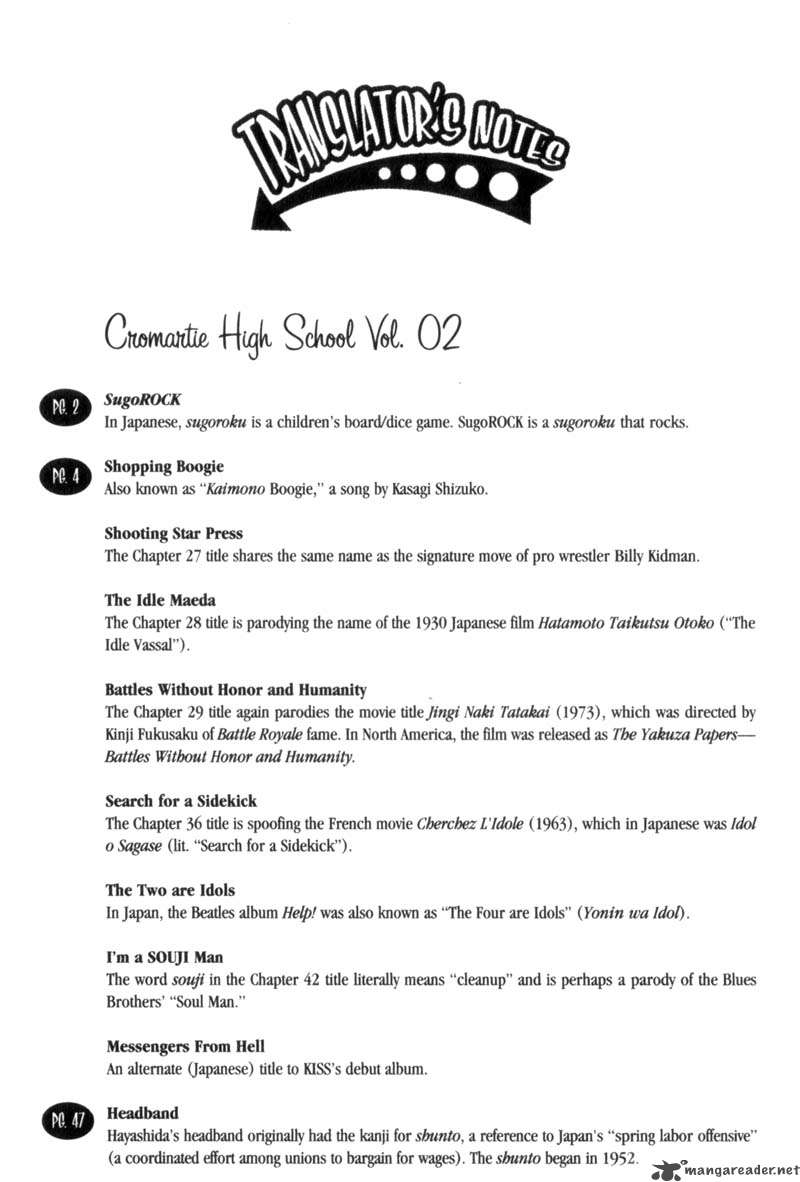 TRANSLATOR'S NOTES

Cromartie High School Vol. 02

PG. 2 SugoROCK
In Japanese, sugoroku is a children's board/dice game. SugoROCK is a sugoroku that rocks.

PG. 4 Shopping Boogie
Also known as "Kaimono Boogie," a song by Kasagi Shizuko.

Shooting Star Press
The Chapter 27 title shares the same name as the signature move of pro wrestler Billy Kidman.

The Idle Maeda
The Chapter 28 title is parodying the name of the 1930 Japanese film Hatamoto Taikutsu Otoko ("The Idle Vassal").

Battles Without Honor and Humanity
The Chapter 29 title again parodies the movie title Jingi Naki Tatakai (1973), which was directed by Kinji Fukusaku of Battle Royale fame. In North America, the film was released as The Yakuza Papers—Battles Without Honor and Humanity.

Search for a Sidekick
The Chapter 36 title is spoofing the French movie Cherchez L'Idole (1963), which in Japanese was Idol o Sagase (lit. "Search for a Sidekick").

The Two are Idols
In Japan, the Beatles album Help! was also known as "The Four are Idols" (Yonin wa Idol).

I'm a SOUJI Man
The word souji in the Chapter 42 title literally means "cleanup" and is perhaps a parody of the Blues Brothers' "Soul Man."

Messengers From Hell
An alternate (Japanese) title to KISS's debut album.

PG. 47 Headband
Hayashida's headband originally had the kanji for shunto, a reference to Japan's "spring labor offensive" (a coordinated effort among unions to bargain for wages). The shunto began in 1952.

mangareader.net